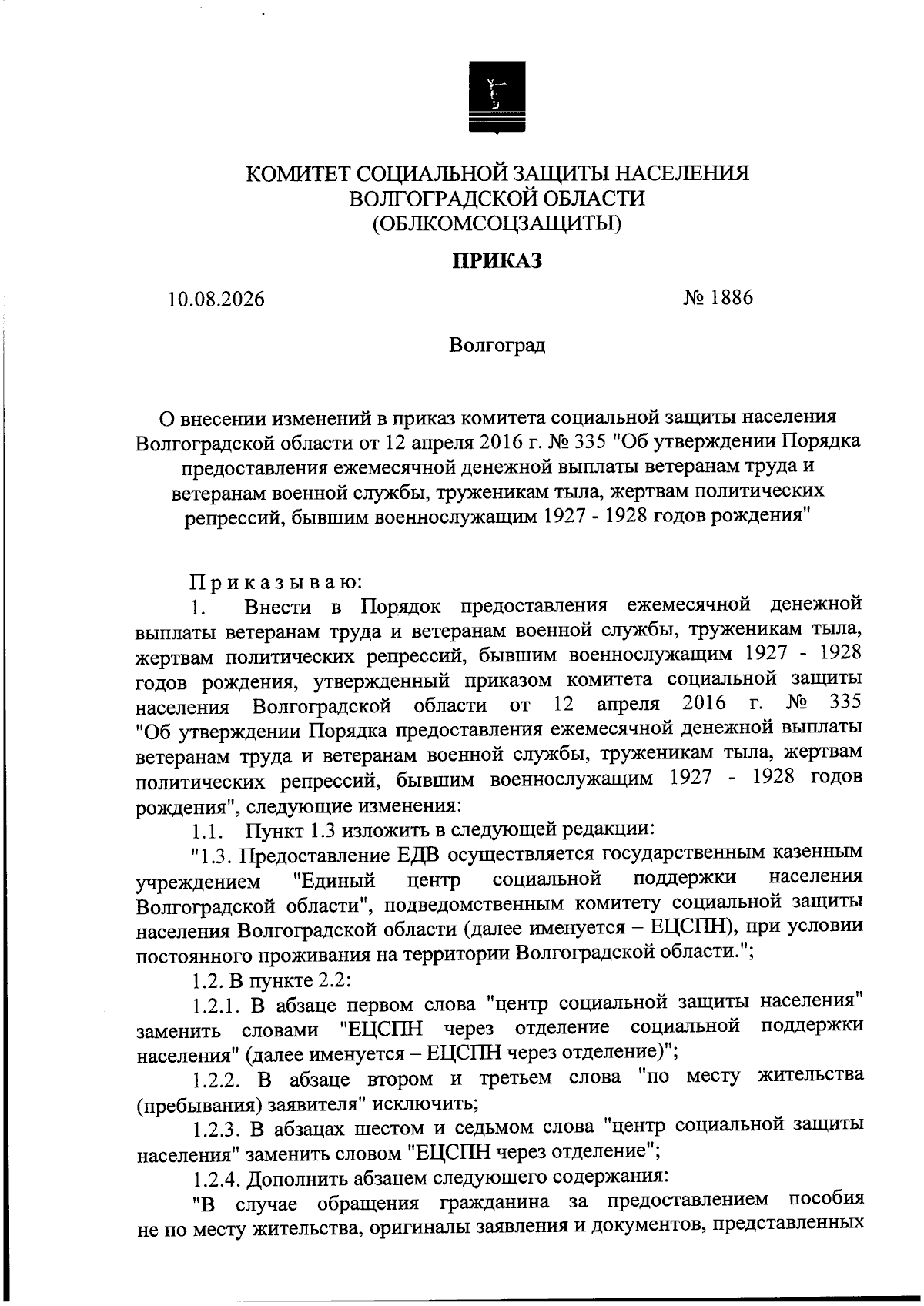 КОМИТЕТ СОЦИАЛЬНОЙ ЗАЩИТЫ НАСЕЛЕНИЯ ВОЛГОГРАДСКОЙ ОБЛАСТИ (ОБЛКОМСОЦЗАЩИТЫ)

ПРИКАЗ

10.08.2026

№ 1886

Волгоград

О внесении изменений в приказ комитета социальной защиты населения Волгоградской области от 12 апреля 2016 г. № 335 "Об утверждении Порядка предоставления ежемесячной денежной выплаты ветеранам труда и ветеранам военной службы, труженикам тыла, жертвам политических репрессий, бывшим военнослужащим 1927 - 1928 годов рождения"

Приказываю:

1. Внести в Порядок предоставления ежемесячной денежной выплаты ветеранам труда и ветеранам военной службы, труженикам тыла, жертвам политических репрессий, бывшим военнослужащим 1927 - 1928 годов рождения, утвержденный приказом комитета социальной защиты населения Волгоградской области от 12 апреля 2016 г. № 335 "Об утверждении Порядка предоставления ежемесячной денежной выплаты ветеранам труда и ветеранам военной службы, труженикам тыла, жертвам политических репрессий, бывшим военнослужащим 1927 - 1928 годов рождения", следующие изменения:

1.1. Пункт 1.3 изложить в следующей редакции:

"1.3. Предоставление ЕДВ осуществляется государственным казенным учреждением "Единый центр социальной поддержки населения Волгоградской области", подведомственным комитету социальной защиты населения Волгоградской области (далее именуется – ЕЦСПН), при условии постоянного проживания на территории Волгоградской области.";

1.2. В пункте 2.2:

1.2.1. В абзаце первом слова "центр социальной защиты населения" заменить словами "ЕЦСПН через отделение социальной поддержки населения" (далее именуется – ЕЦСПН через отделение)";

1.2.2. В абзаце втором и третьем слова "по месту жительства (пребывания) заявителя" исключить;

1.2.3. В абзацах шестом и седьмом слова "центр социальной защиты населения" заменить словом "ЕЦСПН через отделение";

1.2.4. Дополнить абзацем следующего содержания:

"В случае обращения гражданина за предоставлением пособия не по месту жительства, оригиналы заявления и документов, представленных